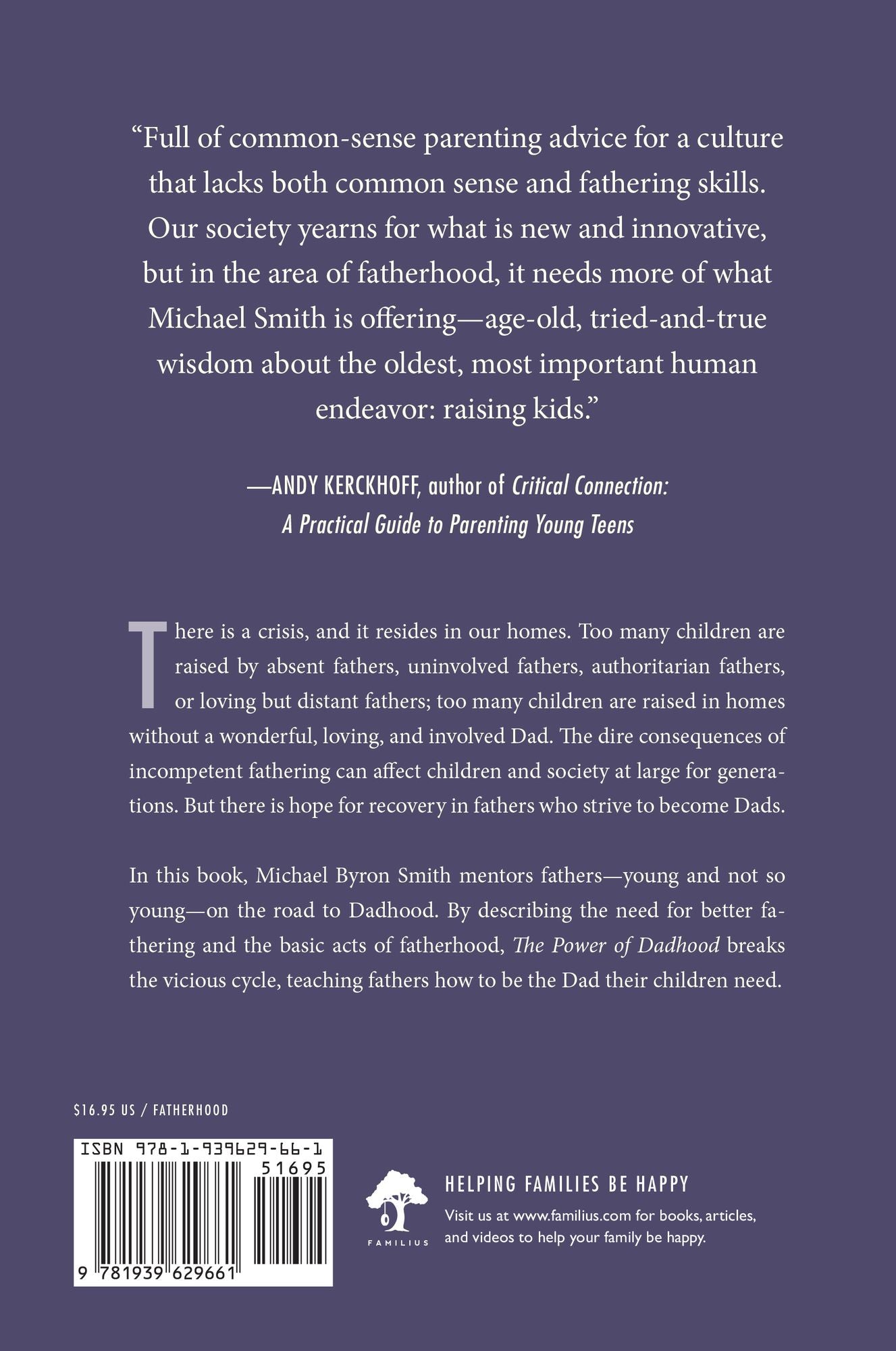 "Full of common-sense parenting advice for a culture that lacks both common sense and fathering skills. Our society yearns for what is new and innovative, but in the area of fatherhood, it needs more of what Michael Smith is offering—age-old, tried-and-true wisdom about the oldest, most important human endeavor: raising kids."

—ANDY KERCKHOFF, author of Critical Connection: A Practical Guide to Parenting Young Teens

There is a crisis, and it resides in our homes. Too many children are raised by absent fathers, uninvolved fathers, authoritarian fathers, or loving but distant fathers; too many children are raised in homes without a wonderful, loving, and involved Dad. The dire consequences of incompetent fathering can affect children and society at large for generations. But there is hope for recovery in fathers who strive to become Dads.

In this book, Michael Byron Smith mentors fathers—young and not so young—on the road to Dadhood. By describing the need for better fathering and the basic acts of fatherhood, The Power of Dadhood breaks the vicious cycle, teaching fathers how to be the Dad their children need.

$16.95 US / FATHERHOOD

ISBN 978-1-939629-66-1

51695

9 781939 629661

FAMILIUS

HELPING FAMILIES BE HAPPY

Visit us at www.familius.com for books, articles, and videos to help your family be happy.